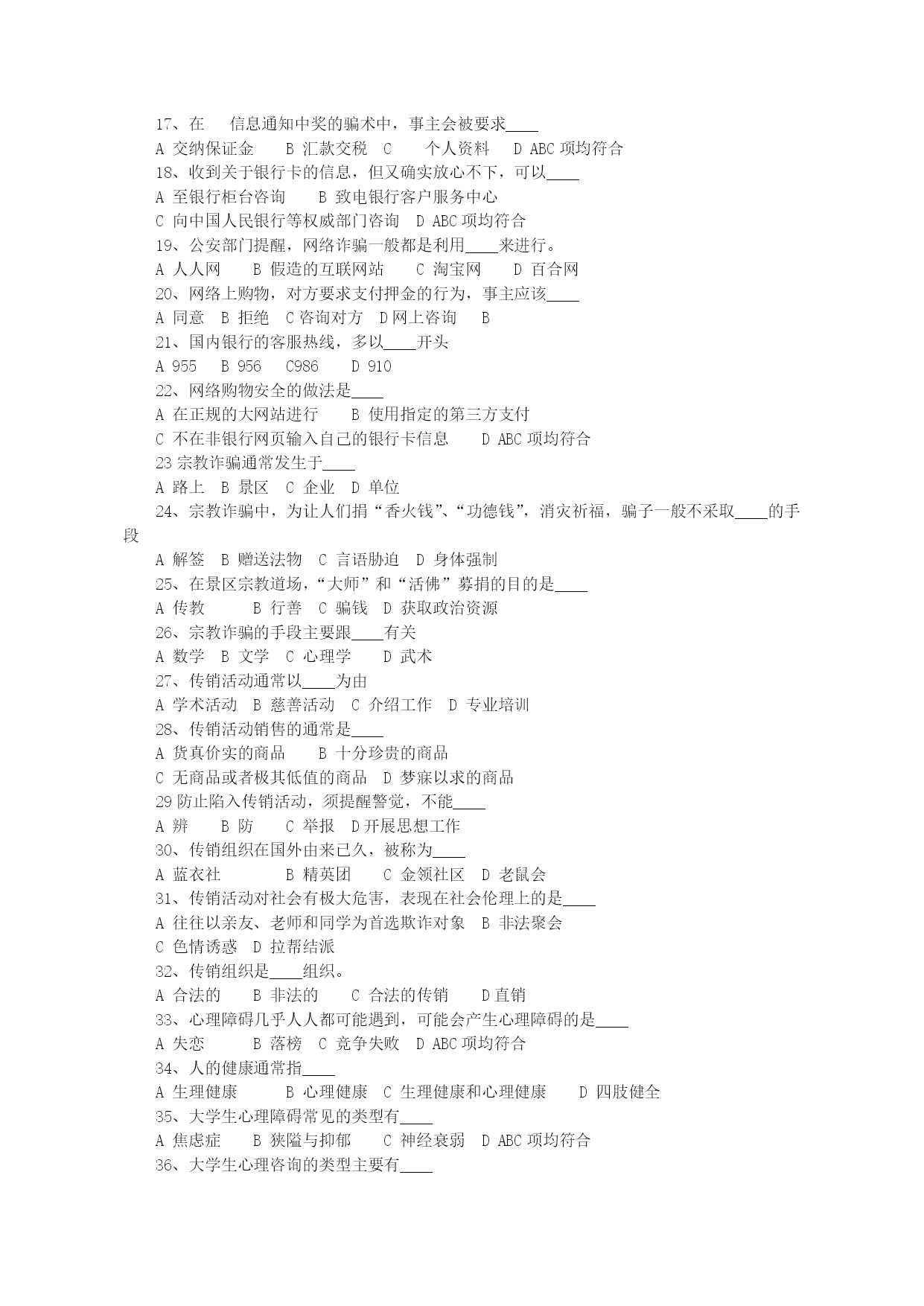 17、在　信息通知中奖的骗术中，事主会被要求____
A 交纳保证金　B 汇款交税　C　个人资料　D ABC 项均符合
18、收到关于银行卡的信息，但又确实放心不下，可以____
A 至银行柜台咨询　B 致电银行客户服务中心
C 向中国人民银行等权威部门咨询　D ABC 项均符合
19、公安部门提醒，网络诈骗一般都是利用____来进行。
A 人人网　B 假造的互联网站　C 淘宝网　D 百合网
20、网络上购物，对方要求支付押金的行为，事主应该____
A 同意　B 拒绝　C 咨询对方　D 网上咨询　B
21、国内银行的客服热线，多以____开头
A 955　B 956　C986　D 910
22、网络购物安全的做法是____
A 在正规的大网站进行　B 使用指定的第三方支付
C 不在非银行网页输入自己的银行卡信息　D ABC 项均符合
23 宗教诈骗通常发生于____
A 路上　B 景区　C 企业　D 单位
24、宗教诈骗中，为让人们捐“香火钱”、“功德钱”，消灾祈福，骗子一般不采取____的手段
A 解签　B 赠送法物　C 言语胁迫　D 身体强制
25、在景区宗教道场，“大师”和“活佛”募捐的目的是____
A 传教　B 行善　C 骗钱　D 获取政治资源
26、宗教诈骗的手段主要跟____有关
A 数学　B 文学　C 心理学　D 武术
27、传销活动通常以____为由
A 学术活动　B 慈善活动　C 介绍工作　D 专业培训
28、传销活动销售的通常是____
A 货真价实的商品　B 十分珍贵的商品
C 无商品或者极其低值的商品　D 梦寐以求的商品
29 防止陷入传销活动，须提醒警觉，不能____
A 辨　B 防　C 举报　D 开展思想工作
30、传销组织在国外由来已久，被称为____
A 蓝衣社　B 精英团　C 金领社区　D 老鼠会
31、传销活动对社会有极大危害，表现在社会伦理上的是____
A 往往以亲友、老师和同学为首选欺诈对象　B 非法聚会
C 色情诱惑　D 拉帮结派
32、传销组织是____组织。
A 合法的　B 非法的　C 合法的传销　D 直销
33、心理障碍几乎人人都可能遇到，可能会产生心理障碍的是____
A 失恋　B 落榜　C 竞争失败　D ABC 项均符合
34、人的健康通常指____
A 生理健康　B 心理健康　C 生理健康和心理健康　D 四肢健全
35、大学生心理障碍常见的类型有____
A 焦虑症　B 狭隘与抑郁　C 神经衰弱　D ABC 项均符合
36、大学生心理咨询的类型主要有____